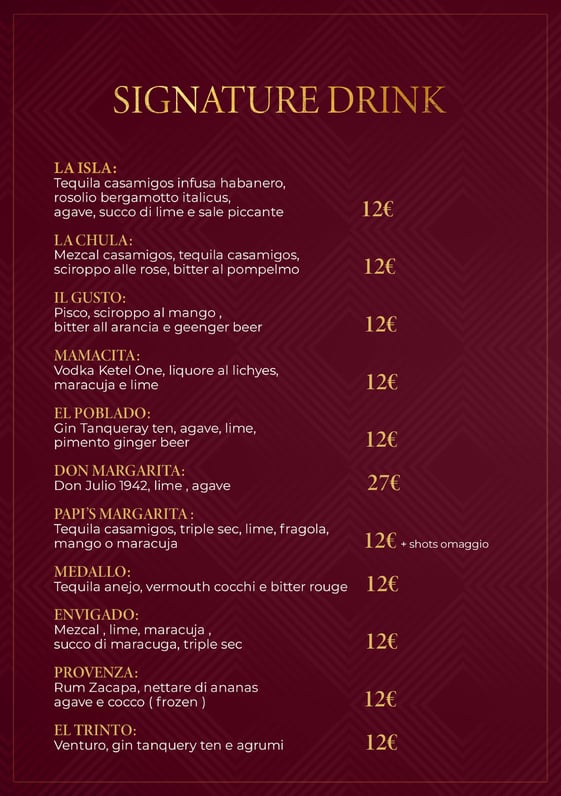 SIGNATURE DRINK

LA ISLA:
Tequila casamigos infusa habanero, rosolio bergamotto italicus, agave, succo di lime e sale piccante 12€

LA CHULA:
Mezcal casamigos, tequila casamigos, sciroppo alle rose, bitter al pompelmo 12€

IL GUSTO:
Pisco, sciroppo al mango , bitter all arancia e geenger beer 12€

MAMACITA:
Vodka Ketel One, liquore al lichyes, maracuja e lime 12€

EL POBLADO:
Gin Tanqueray ten, agave, lime, pimento ginger beer 12€

DON MARGARITA:
Don Julio 1942, lime , agave 27€

PAPI'S MARGARITA :
Tequila casamigos, triple sec, lime, fragola, mango o maracuja 12€ + shots omaggio

MEDALLO:
Tequila anejo, vermouth cocchi e bitter rouge 12€

ENVIGADO:
Mezcal , lime, maracuja , succo di maracuga, triple sec 12€

PROVENZA:
Rum Zacapa, nettare di ananas agave e cocco ( frozen ) 12€

EL TRINTO:
Venturo, gin tanquery ten e agrumi 12€